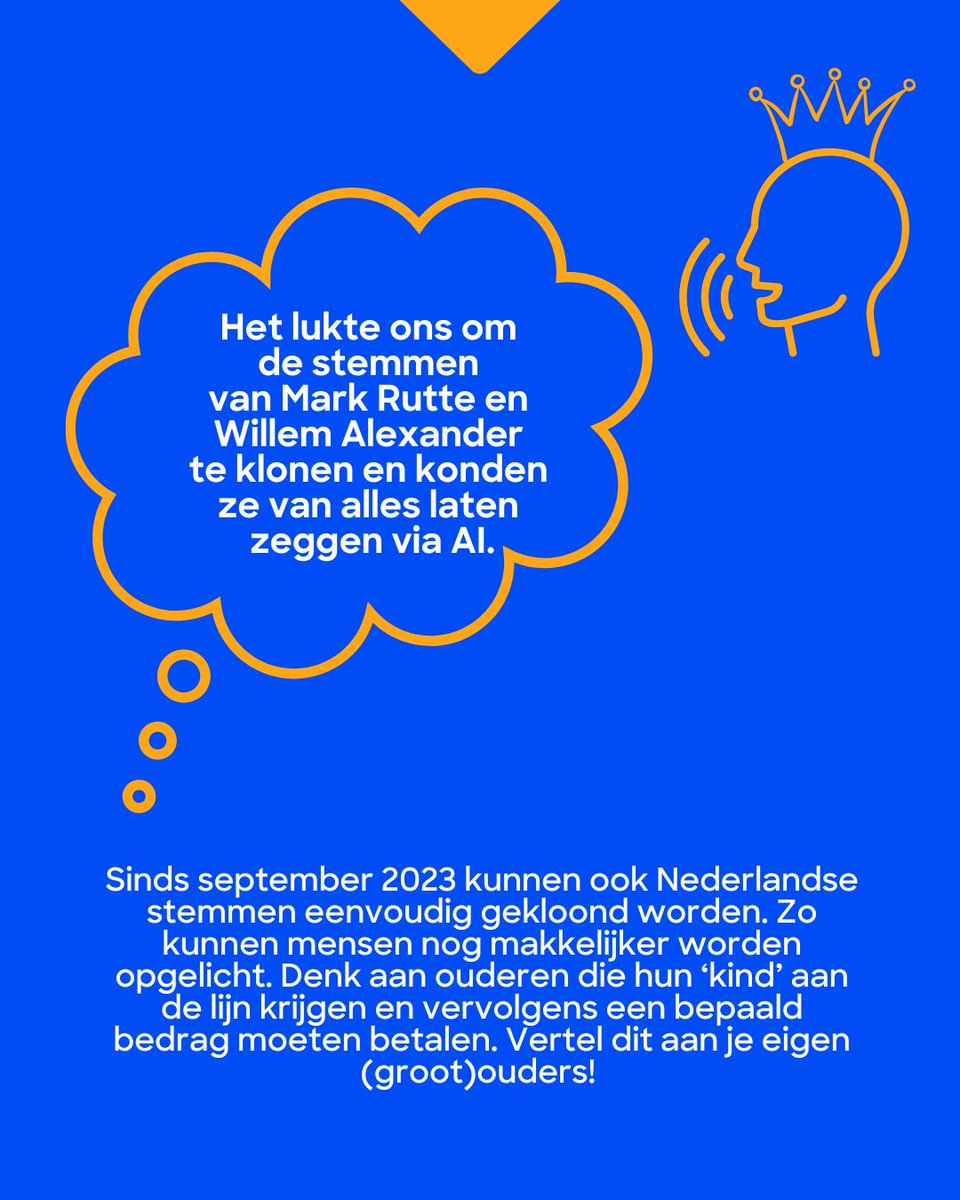 Het lukte ons om de stemmen van Mark Rutte en Willem Alexander te klonen en konden ze van alles laten zeggen via AI.

Sinds september 2023 kunnen ook Nederlandse stemmen eenvoudig gekloond worden. Zo kunnen mensen nog makkelijker worden opgelicht. Denk aan ouderen die hun ‘kind’ aan de lijn krijgen en vervolgens een bepaald bedrag moeten betalen. Vertel dit aan je eigen (groot)ouders!